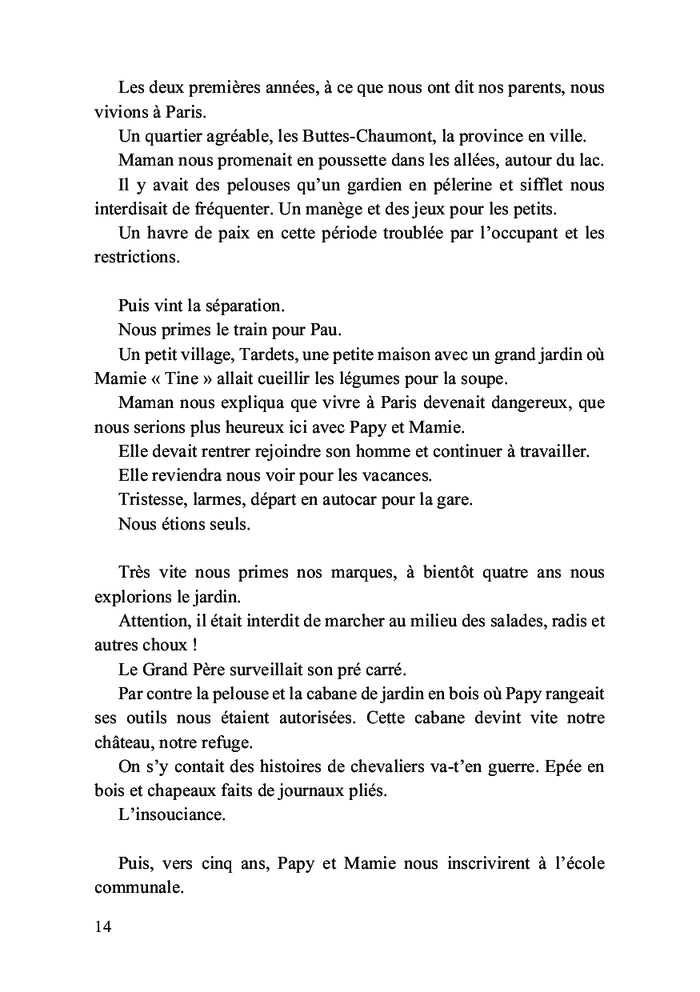 Les deux premières années, à ce que nous ont dit nos parents, nous vivions à Paris.

Un quartier agréable, les Buttes-Chaumont, la province en ville.

Maman nous promenait en poussette dans les allées, autour du lac.

Il y avait des pelouses qu'un gardien en pélerine et sifflet nous interdisait de fréquenter. Un manège et des jeux pour les petits.

Un havre de paix en cette période troublée par l'occupant et les restrictions.

Puis vint la séparation.

Nous primes le train pour Pau.

Un petit village, Tardets, une petite maison avec un grand jardin où Mamie « Tine » allait cueillir les légumes pour la soupe.

Maman nous expliqua que vivre à Paris devenait dangereux, que nous serions plus heureux ici avec Papy et Mamie.

Elle devait rentrer rejoindre son homme et continuer à travailler.

Elle reviendra nous voir pour les vacances.

Tristesse, larmes, départ en autocar pour la gare.

Nous étions seuls.

Très vite nous primes nos marques, à bientôt quatre ans nous explorions le jardin.

Attention, il était interdit de marcher au milieu des salades, radis et autres choux !

Le Grand Père surveillait son pré carré.

Par contre la pelouse et la cabane de jardin en bois où Papy rangeait ses outils nous étaient autorisées. Cette cabane devint vite notre château, notre refuge.

On s'y contait des histoires de chevaliers va-t'en guerre. Epée en bois et chapeaux faits de journaux pliés.

L'insouciance.

Puis, vers cinq ans, Papy et Mamie nous inscrivirent à l'école communale.

14